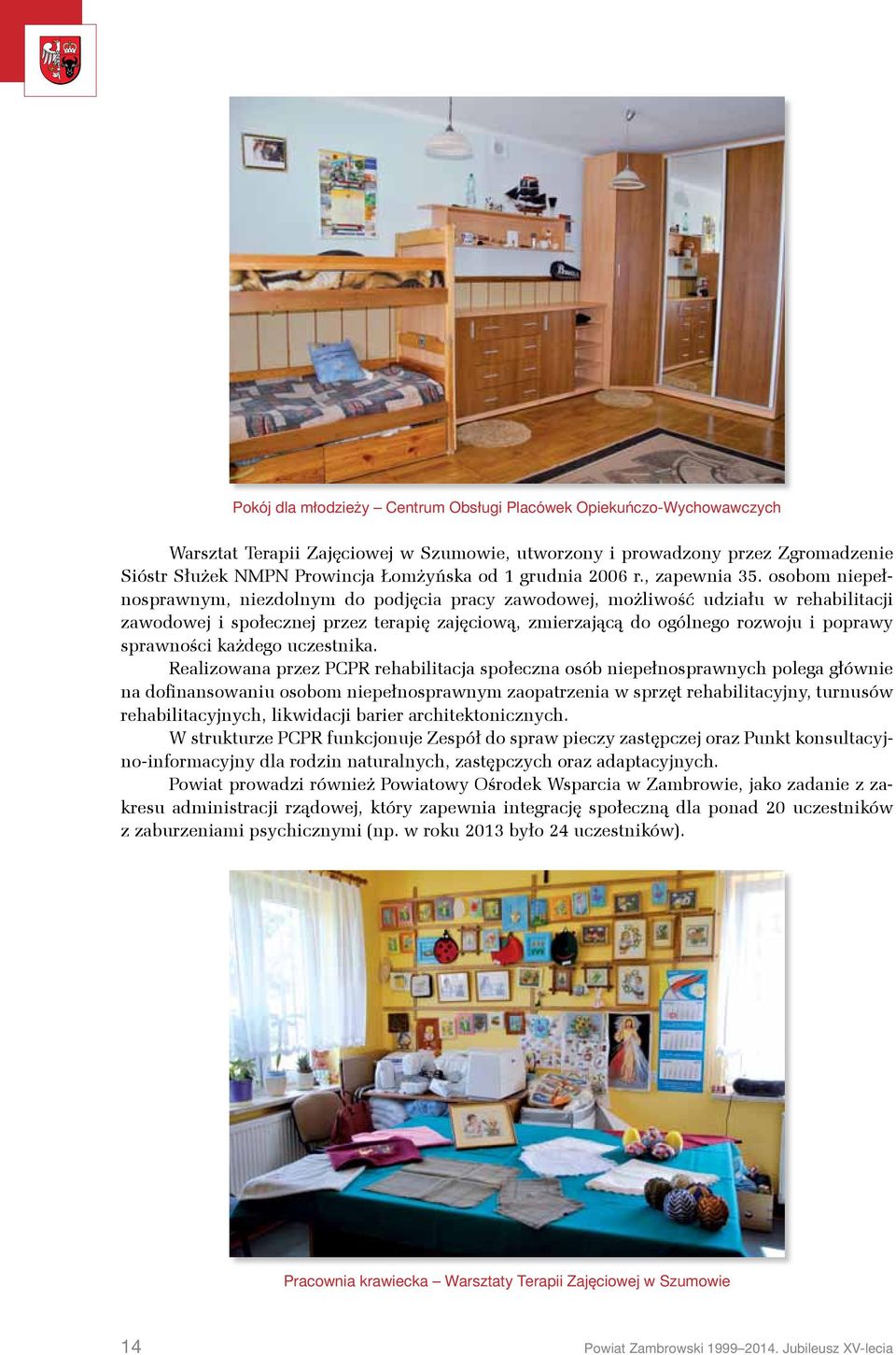 Pokój dla młodzieży – Centrum Obsługi Placówek Opiekuńczo-Wychowawczych

Warsztat Terapii Zajęciowej w Szumowie, utworzony i prowadzony przez Zgromadzenie Sióstr Służek NMPN Prowincja Łomżyńska od 1 grudnia 2006 r., zapewnia 35. osobom niepełnosprawnym, niezdolnym do podjęcia pracy zawodowej, możliwość udziału w rehabilitacji zawodowej i społecznej przez terapię zajęciową, zmierzającą do ogólnego rozwoju i poprawy sprawności każdego uczestnika.

Realizowana przez PCPR rehabilitacja społeczna osób niepełnosprawnych polega głównie na dofinansowaniu osobom niepełnosprawnym zaopatrzenia w sprzęt rehabilitacyjny, turnusów rehabilitacyjnych, likwidacji barier architektonicznych.

W strukturze PCPR funkcjonuje Zespół do spraw pieczy zastępczej oraz Punkt konsultacyjno-informacyjny dla rodzin naturalnych, zastępczych oraz adaptacyjnych.

Powiat prowadzi również Powiatowy Ośrodek Wsparcia w Zambrowie, jako zadanie z zakresu administracji rządowej, który zapewnia integrację społeczną dla ponad 20 uczestników z zaburzeniami psychicznymi (np. w roku 2013 było 24 uczestników).

Pracownia krawiecka – Warsztaty Terapii Zajęciowej w Szumowie

14

Powiat Zambrowski 1999–2014. Jubileusz XV-lecia